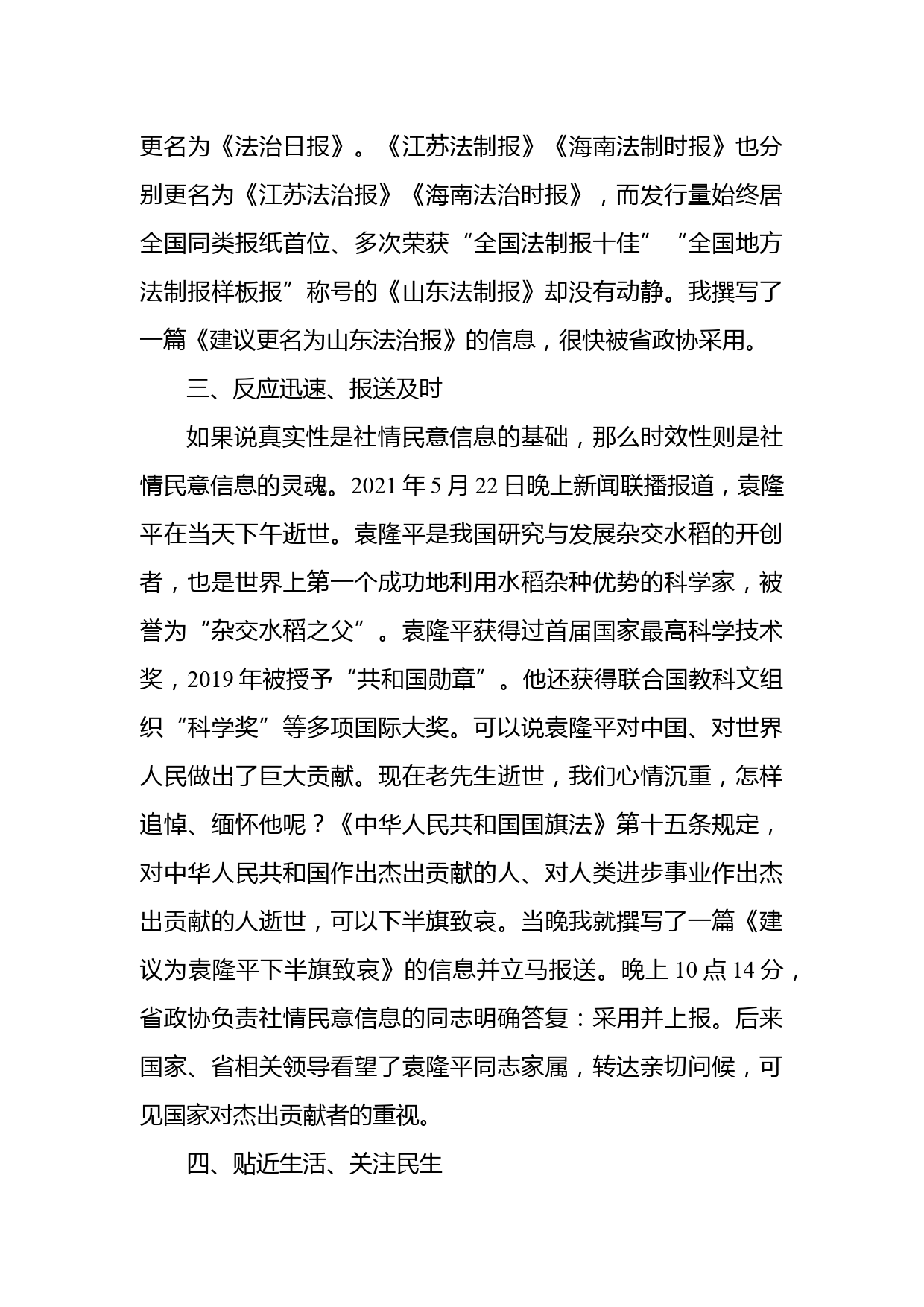 更名为《法治日报》。《江苏法制报》《海南法制时报》也分别更名为《江苏法治报》《海南法治时报》，而发行量始终居全国同类报纸首位、多次荣获“全国法制报十佳”“全国地方法制报样板报”称号的《山东法制报》却没有动静。我撰写了一篇《建议更名为山东法治报》的信息，很快被省政协采用。

三、反应迅速、报送及时

如果说真实性是社情民意信息的基础，那么时效性则是社情民意信息的灵魂。2021 年 5 月 22 日晚上新闻联播报道，袁隆平在当天下午逝世。袁隆平是我国研究与发展杂交水稻的开创者，也是世界上第一个成功地利用水稻杂种优势的科学家，被誉为“杂交水稻之父”。袁隆平获得过首届国家最高科学技术奖，2019 年被授予“共和国勋章”。他还获得联合国教科文组织“科学奖”等多项国际大奖。可以说袁隆平对中国、对世界人民做出了巨大贡献。现在老先生逝世，我们心情沉重，怎样追悼、缅怀他呢？《中华人民共和国国旗法》第十五条规定，对中华人民共和国作出杰出贡献的人、对人类进步事业作出杰出贡献的人逝世，可以下半旗致哀。当晚我就撰写了一篇《建议为袁隆平下半旗致哀》的信息并立马报送。晚上 10 点 14 分，省政协负责社情民意信息的同志明确答复：采用并上报。后来国家、省相关领导看望了袁隆平同志家属，转达亲切问候，可见国家对杰出贡献者的重视。

四、贴近生活、关注民生